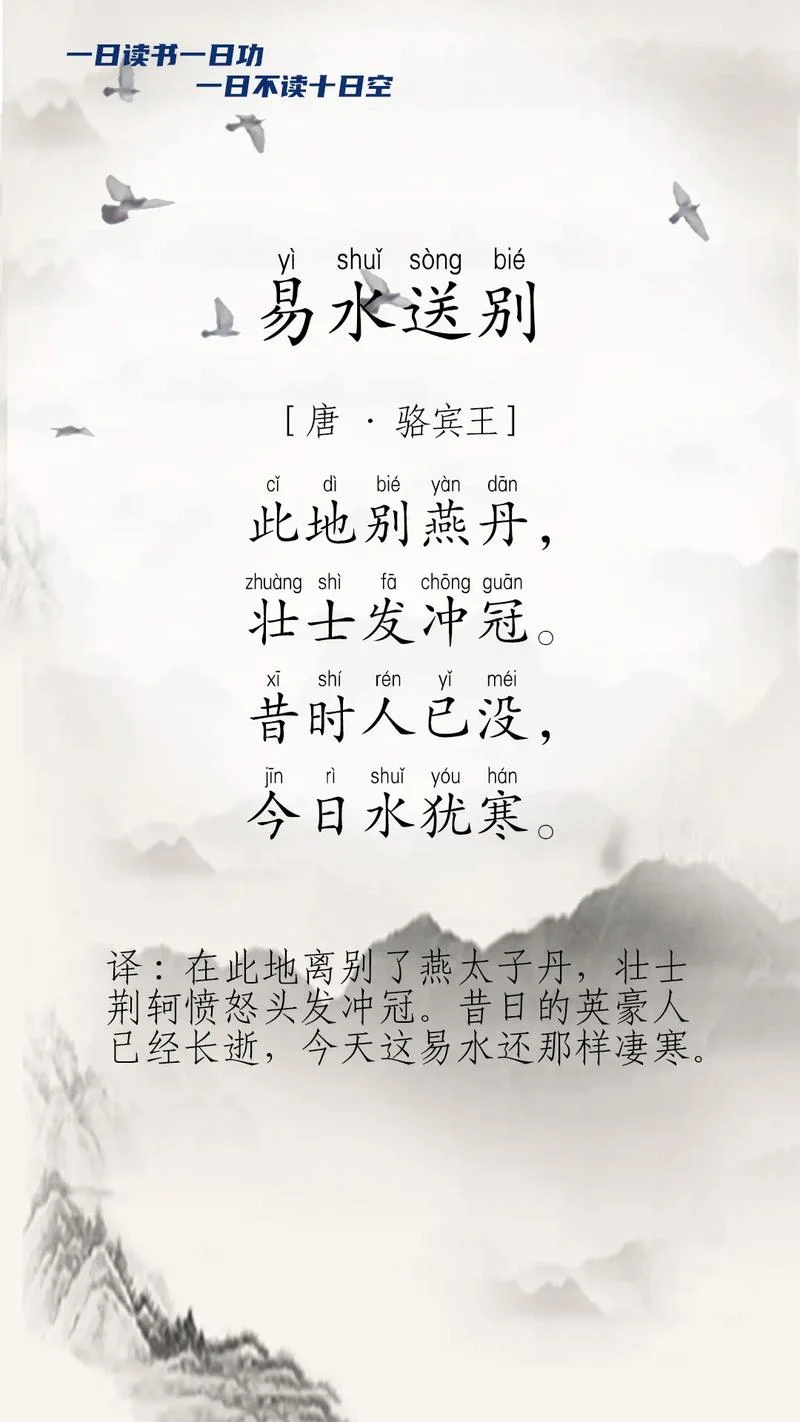 一日读书一日功
一日不读十日空

yì shuǐ sòng bié
易水送别

[唐 · 骆宾王]

cǐ dì bié yàn dān
此地别燕丹,
zhuàng shì fā chōng guān
壮士发冲冠。
xī shí rén yǐ méi
昔时人已没,
jīn rì shuǐ yóu hán
今日水犹寒。

译:在此地离别了燕太子丹,壮士荆轲愤怒头发冲冠。昔日的英豪人已经长逝,今天这易水还那样凄寒。